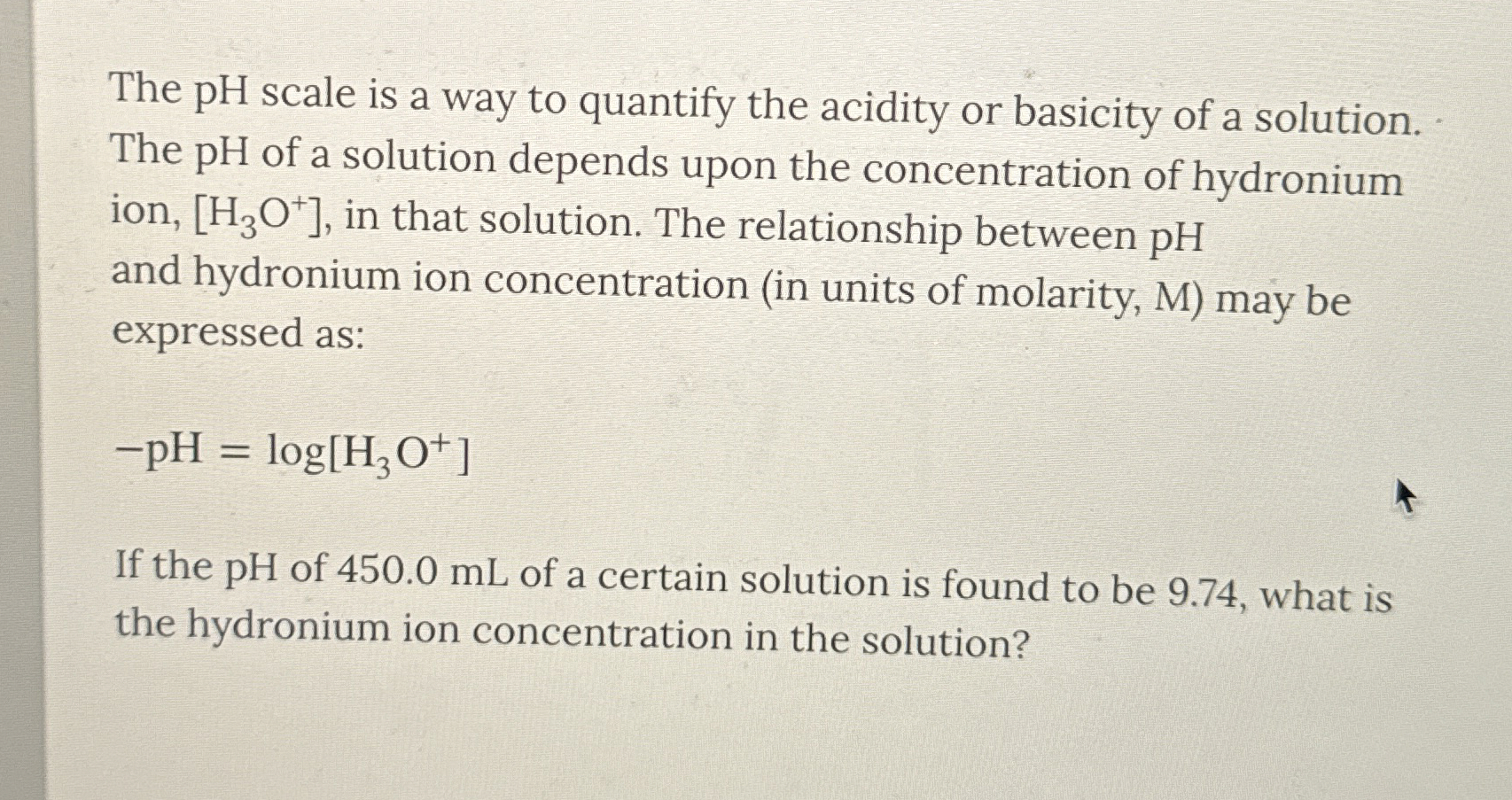 The pH scale is a way to quantify the acidity or basicity of a solution. The pH of a solution depends upon the concentration of hydronium ion, $[H_3O^+]$, in that solution. The relationship between pH and hydronium ion concentration (in units of molarity, M) may be expressed as:

$-pH = \log[H_3O^+]$

If the pH of 450.0 mL of a certain solution is found to be 9.74, what is the hydronium ion concentration in the solution?